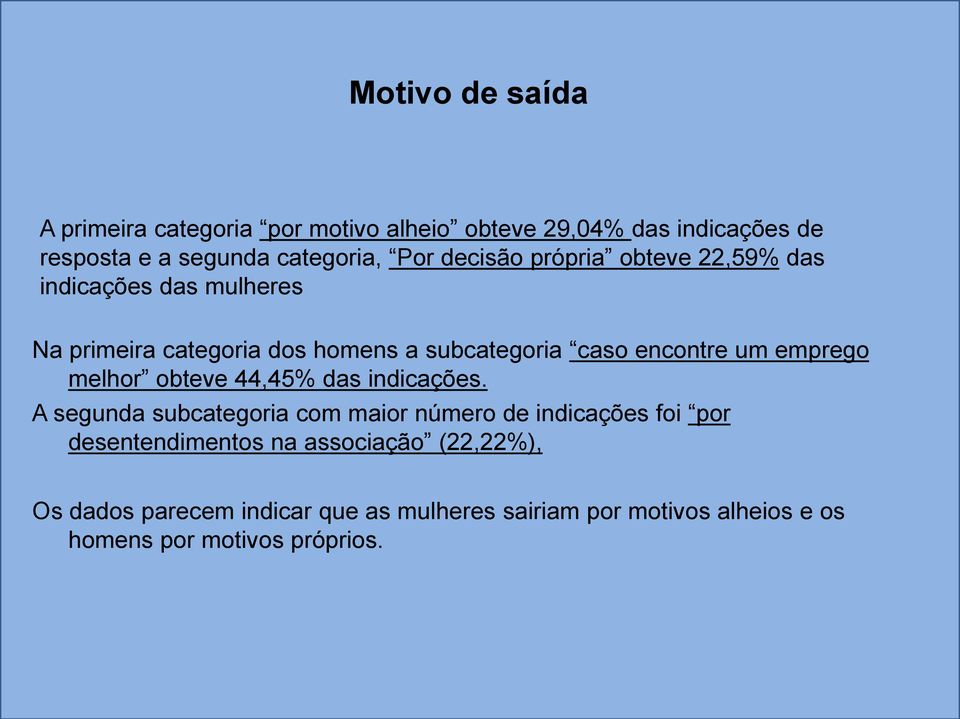 Motivo de saída

A primeira categoria “por motivo alheio” obteve 29,04% das indicações de resposta e a segunda categoria, “Por decisão própria” obteve 22,59% das indicações das mulheres

Na primeira categoria dos homens a subcategoria “caso encontre um emprego melhor” obteve 44,45% das indicações.

A segunda subcategoria com maior número de indicações foi “por desentendimentos na associação” (22,22%),

Os dados parecem indicar que as mulheres sairiam por motivos alheios e os homens por motivos próprios.